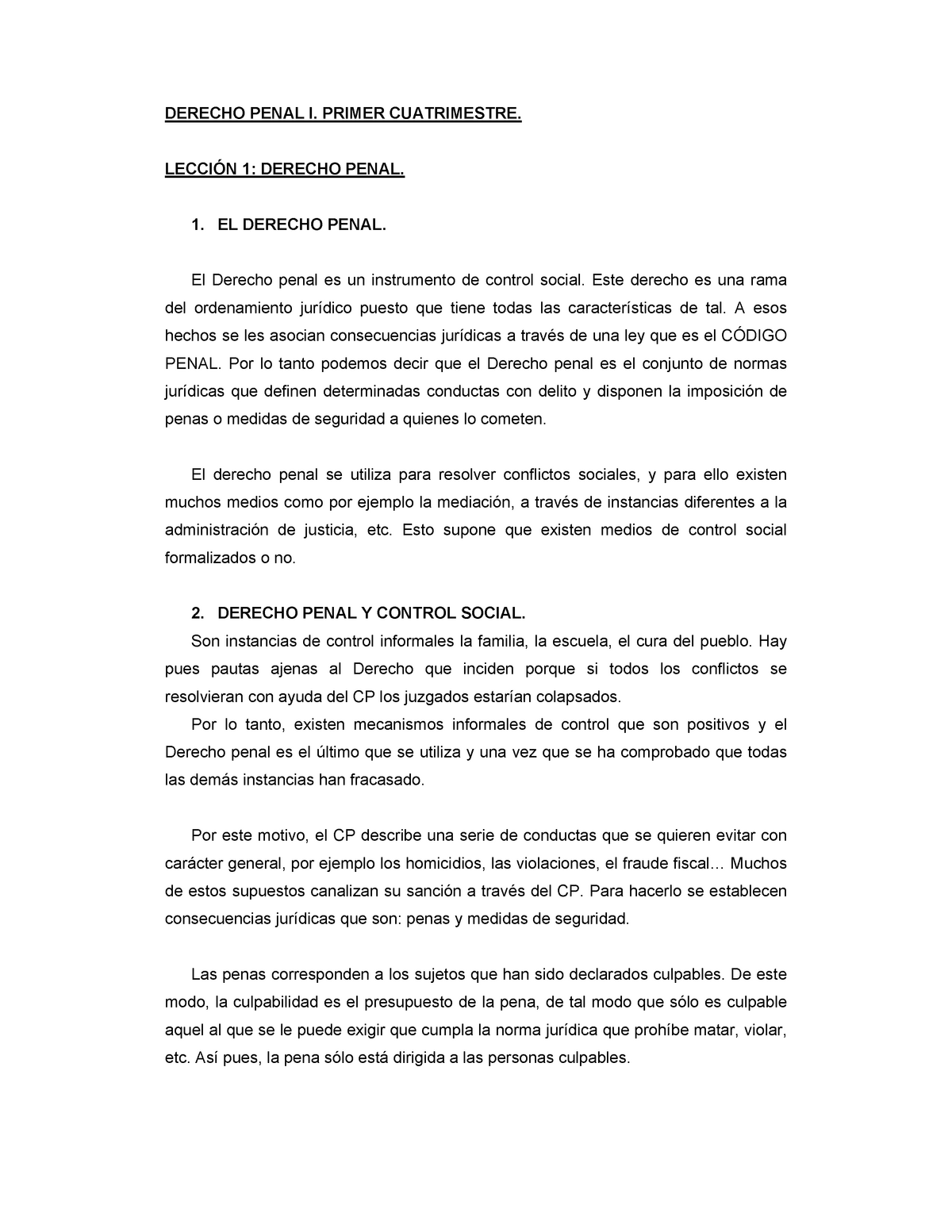 DERECHO PENAL I. PRIMER CUATRIMESTRE.

LECCIÓN 1: DERECHO PENAL.

1. EL DERECHO PENAL.

El Derecho penal es un instrumento de control social. Este derecho es una rama del ordenamiento jurídico puesto que tiene todas las características de tal. A esos hechos se les asocian consecuencias jurídicas a través de una ley que es el CÓDIGO PENAL. Por lo tanto podemos decir que el Derecho penal es el conjunto de normas jurídicas que definen determinadas conductas con delito y disponen la imposición de penas o medidas de seguridad a quienes lo cometen.

El derecho penal se utiliza para resolver conflictos sociales, y para ello existen muchos medios como por ejemplo la mediación, a través de instancias diferentes a la administración de justicia, etc. Esto supone que existen medios de control social formalizados o no.

2. DERECHO PENAL Y CONTROL SOCIAL.

Son instancias de control informales la familia, la escuela, el cura del pueblo. Hay pues pautas ajenas al Derecho que inciden porque si todos los conflictos se resolvieran con ayuda del CP los juzgados estarían colapsados.

Por lo tanto, existen mecanismos informales de control que son positivos y el Derecho penal es el último que se utiliza y una vez que se ha comprobado que todas las demás instancias han fracasado.

Por este motivo, el CP describe una serie de conductas que se quieren evitar con carácter general, por ejemplo los homicidios, las violaciones, el fraude fiscal… Muchos de estos supuestos canalizan su sanción a través del CP. Para hacerlo se establecen consecuencias jurídicas que son: penas y medidas de seguridad.

Las penas corresponden a los sujetos que han sido declarados culpables. De este modo, la culpabilidad es el presupuesto de la pena, de tal modo que sólo es culpable aquel al que se le puede exigir que cumpla la norma jurídica que prohíbe matar, violar, etc. Así pues, la pena sólo está dirigida a las personas culpables.